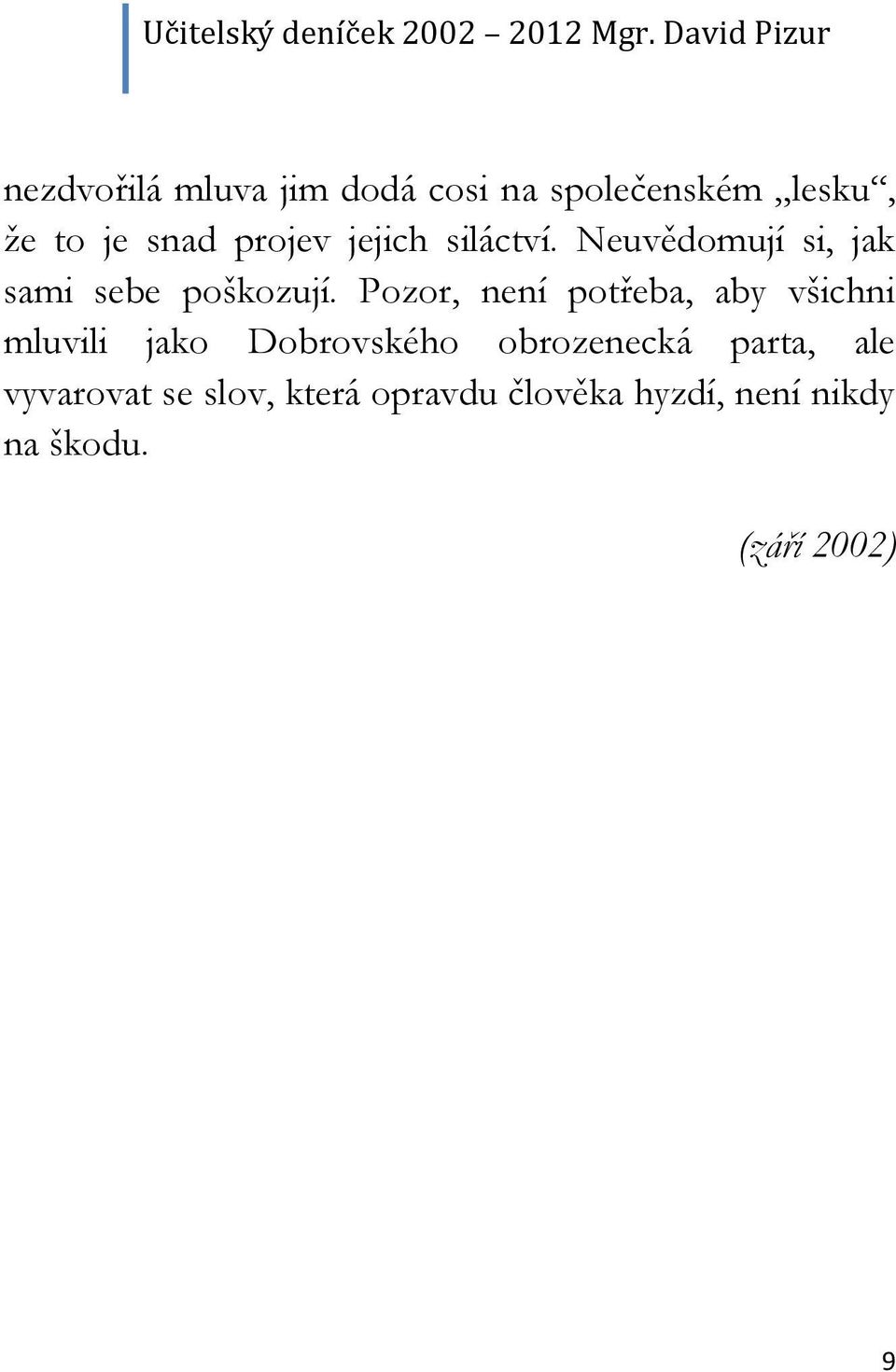 Učitelský deníček 2002 – 2012 Mgr. David Pizur

nezdvořilá mluva jim dodá cosi na společenském „lesku“, že to je snad projev jejich siláctví. Neuvědomují si, jak sami sebe poškozují. Pozor, není potřeba, aby všichni mluvili jako Dobrovského obrozenecká parta, ale vyvarovat se slov, která opravdu člověka hyzdí, není nikdy na škodu.

(září 2002)

9